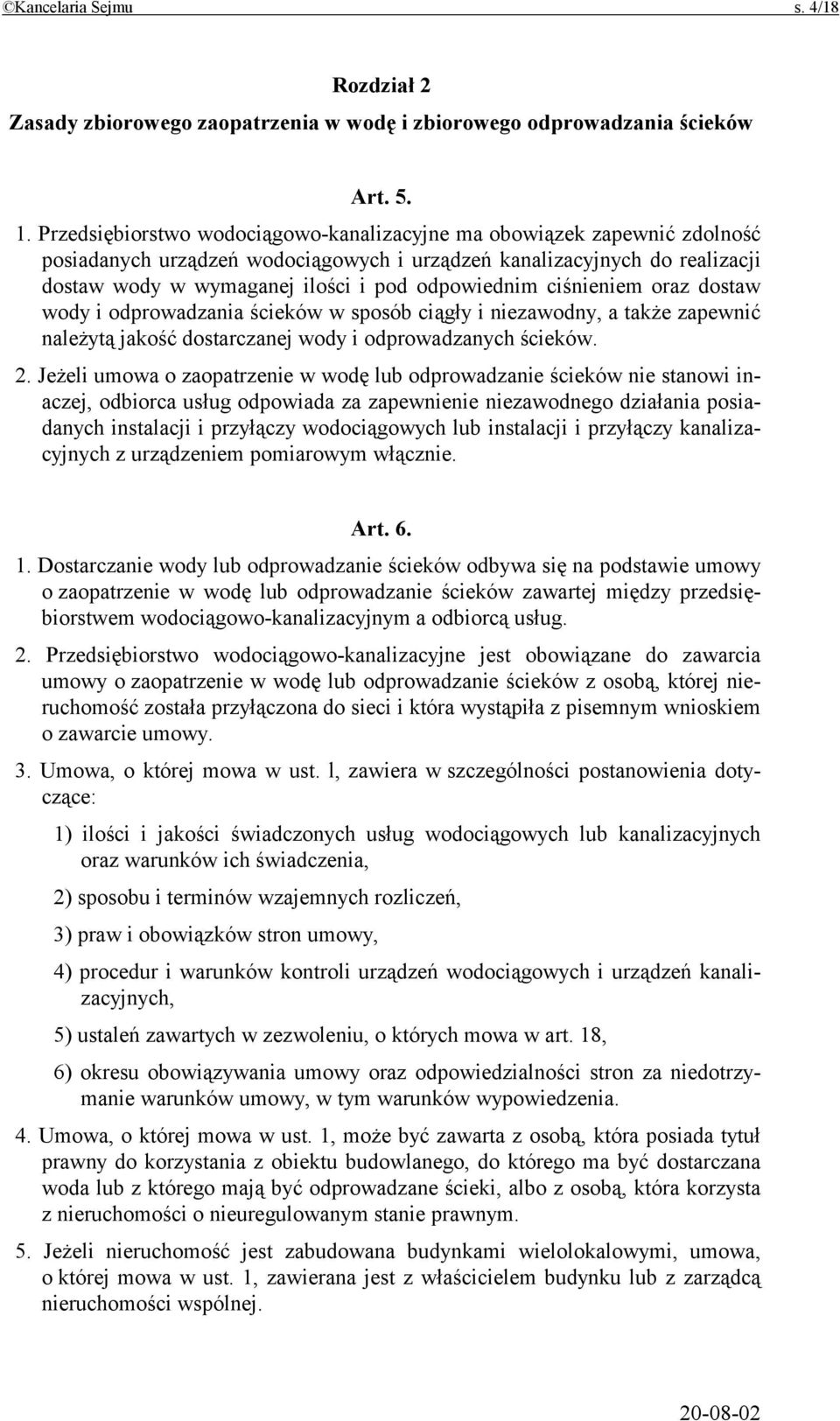 ©Kancelaria Sejmu s. 4/18

Rozdział 2
Zasady zbiorowego zaopatrzenia w wodę i zbiorowego odprowadzania ścieków

Art. 5.

1. Przedsiębiorstwo wodociągowo-kanalizacyjne ma obowiązek zapewnić zdolność posiadanych urządzeń wodociągowych i urządzeń kanalizacyjnych do realizacji dostaw wody w wymaganej ilości i pod odpowiednim ciśnieniem oraz dostaw wody i odprowadzania ścieków w sposób ciągły i niezawodny, a także zapewnić należytą jakość dostarczanej wody i odprowadzanych ścieków.

2. Jeżeli umowa o zaopatrzenie w wodę lub odprowadzanie ścieków nie stanowi inaczej, odbiorca usług odpowiada za zapewnienie niezawodnego działania posiadanych instalacji i przyłączy wodociągowych lub instalacji i przyłączy kanalizacyjnych z urządzeniem pomiarowym włącznie.

Art. 6.

1. Dostarczanie wody lub odprowadzanie ścieków odbywa się na podstawie umowy o zaopatrzenie w wodę lub odprowadzanie ścieków zawartej między przedsiębiorstwem wodociągowo-kanalizacyjnym a odbiorcą usług.

2. Przedsiębiorstwo wodociągowo-kanalizacyjne jest obowiązane do zawarcia umowy o zaopatrzenie w wodę lub odprowadzanie ścieków z osobą, której nieruchomość została przyłączona do sieci i która wystąpiła z pisemnym wnioskiem o zawarcie umowy.

3. Umowa, o której mowa w ust. l, zawiera w szczególności postanowienia dotyczące:

1) ilości i jakości świadczonych usług wodociągowych lub kanalizacyjnych oraz warunków ich świadczenia,

2) sposobu i terminów wzajemnych rozliczeń,

3) praw i obowiązków stron umowy,

4) procedur i warunków kontroli urządzeń wodociągowych i urządzeń kanalizacyjnych,

5) ustaleń zawartych w zezwoleniu, o których mowa w art. 18,

6) okresu obowiązywania umowy oraz odpowiedzialności stron za niedotrzymanie warunków umowy, w tym warunków wypowiedzenia.

4. Umowa, o której mowa w ust. 1, może być zawarta z osobą, która posiada tytuł prawny do korzystania z obiektu budowlanego, do którego ma być dostarczana woda lub z którego mają być odprowadzane ścieki, albo z osobą, która korzysta z nieruchomości o nieuregulowanym stanie prawnym.

5. Jeżeli nieruchomość jest zabudowana budynkami wielolokalowymi, umowa, o której mowa w ust. 1, zawierana jest z właścicielem budynku lub z zarządcą nieruchomości wspólnej.

20-08-02